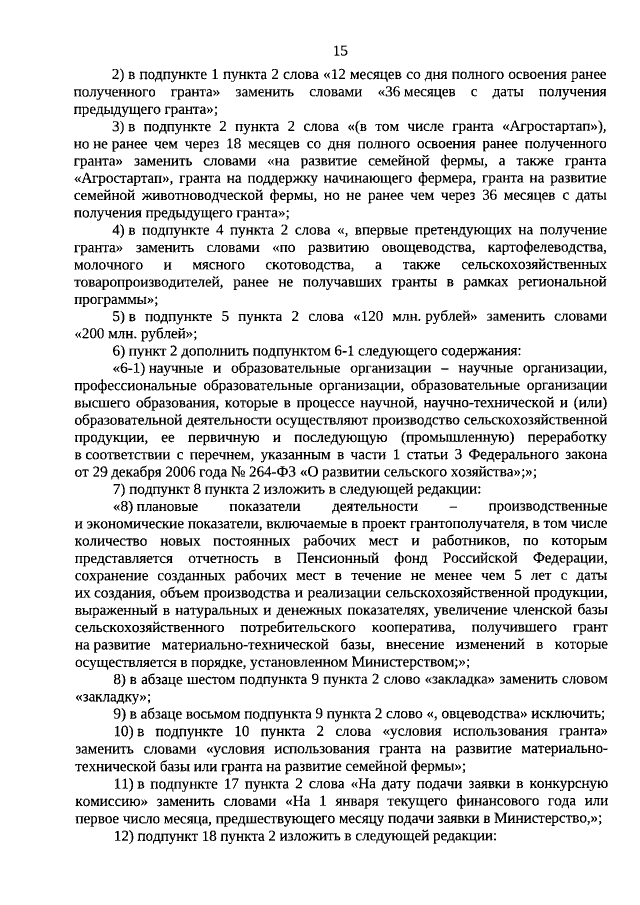 15

2) в подпункте 1 пункта 2 слова «12 месяцев со дня полного освоения ранее полученного гранта» заменить словами «36 месяцев с даты получения предыдущего гранта»;

3) в подпункте 2 пункта 2 слова «(в том числе гранта «Агростартап»), но не ранее чем через 18 месяцев со дня полного освоения ранее полученного гранта» заменить словами «на развитие семейной фермы, а также гранта «Агростартап», гранта на поддержку начинающего фермера, гранта на развитие семейной животноводческой фермы, но не ранее чем через 36 месяцев с даты получения предыдущего гранта»;

4) в подпункте 4 пункта 2 слова «, впервые претендующих на получение гранта» заменить словами «по развитию овощеводства, картофелеводства, молочного и мясного скотоводства, а также сельскохозяйственных товаропроизводителей, ранее не получавших гранты в рамках региональной программы»;

5) в подпункте 5 пункта 2 слова «120 млн. рублей» заменить словами «200 млн. рублей»;

6) пункт 2 дополнить подпунктом 6-1 следующего содержания:

«6-1) научные и образовательные организации – научные организации, профессиональные образовательные организации, образовательные организации высшего образования, которые в процессе научной, научно-технической и (или) образовательной деятельности осуществляют производство сельскохозяйственной продукции, ее первичную и последующую (промышленную) переработку в соответствии с перечнем, указанным в части 1 статьи 3 Федерального закона от 29 декабря 2006 года № 264-ФЗ «О развитии сельского хозяйства»;»;

7) подпункт 8 пункта 2 изложить в следующей редакции:

«8) плановые показатели деятельности – производственные и экономические показатели, включаемые в проект грантополучателя, в том числе количество новых постоянных рабочих мест и работников, по которым представляется отчетность в Пенсионный фонд Российской Федерации, сохранение созданных рабочих мест в течение не менее чем 5 лет с даты их создания, объем производства и реализации сельскохозяйственной продукции, выраженный в натуральных и денежных показателях, увеличение членской базы сельскохозяйственного потребительского кооператива, получившего грант на развитие материально-технической базы, внесение изменений в которые осуществляется в порядке, установленном Министерством;»;

8) в абзаце шестом подпункта 9 пункта 2 слово «закладка» заменить словом «закладку»;

9) в абзаце восьмом подпункта 9 пункта 2 слово «, овцеводства» исключить;

10) в подпункте 10 пункта 2 слова «условия использования гранта» заменить словами «условия использования гранта на развитие материально-технической базы или гранта на развитие семейной фермы»;

11) в подпункте 17 пункта 2 слова «На дату подачи заявки в конкурсную комиссию» заменить словами «На 1 января текущего финансового года или первое число месяца, предшествующего месяцу подачи заявки в Министерство,»;

12) подпункт 18 пункта 2 изложить в следующей редакции: